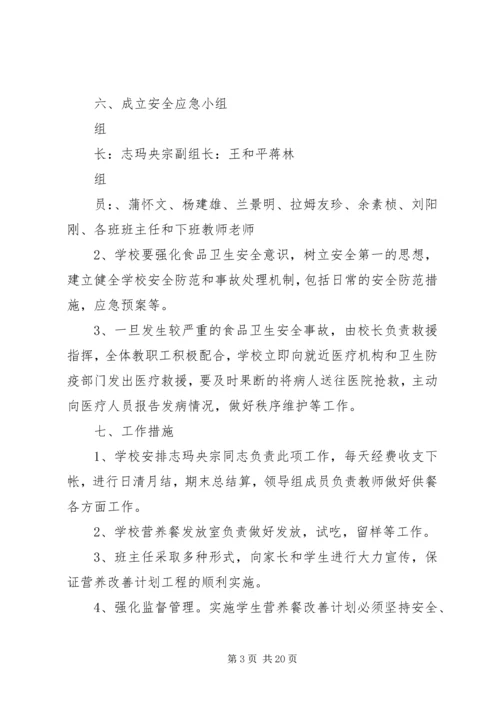 六、成立安全应急小组

组

长：志玛央宗副组长：王和平蒋林

组

员：、蒲怀文、杨建雄、兰景明、拉姆友珍、余素桢、刘阳刚、各班班主任和下班教师老师

2、学校要强化食品卫生安全意识，树立安全第一的思想，建立健全学校安全防范和事故处理机制，包括日常的安全防范措施，应急预案等。

3、一旦发生较严重的食品卫生安全事故，由校长负责救援指挥，全体教职工积极配合，学校立即向就近医疗机构和卫生防疫部门发出医疗救援，要及时果断的将病人送往医院抢救，主动向医疗人员报告发病情况，做好秩序维护等工作。

七、工作措施

1、学校安排志玛央宗同志负责此项工作，每天经费收支下帐，进行日清月结，期末总结算，领导组成员负责教师做好供餐各方面工作。

2、学校营养餐发放室负责做好发放，试吃，留样等工作。

3、班主任采取多种形式，向家长和学生进行大力宣传，保证营养改善计划工程的顺利实施。

4、强化监督管理。实施学生营养餐改善计划必须坚持安全、

第 3 页 共 20 页